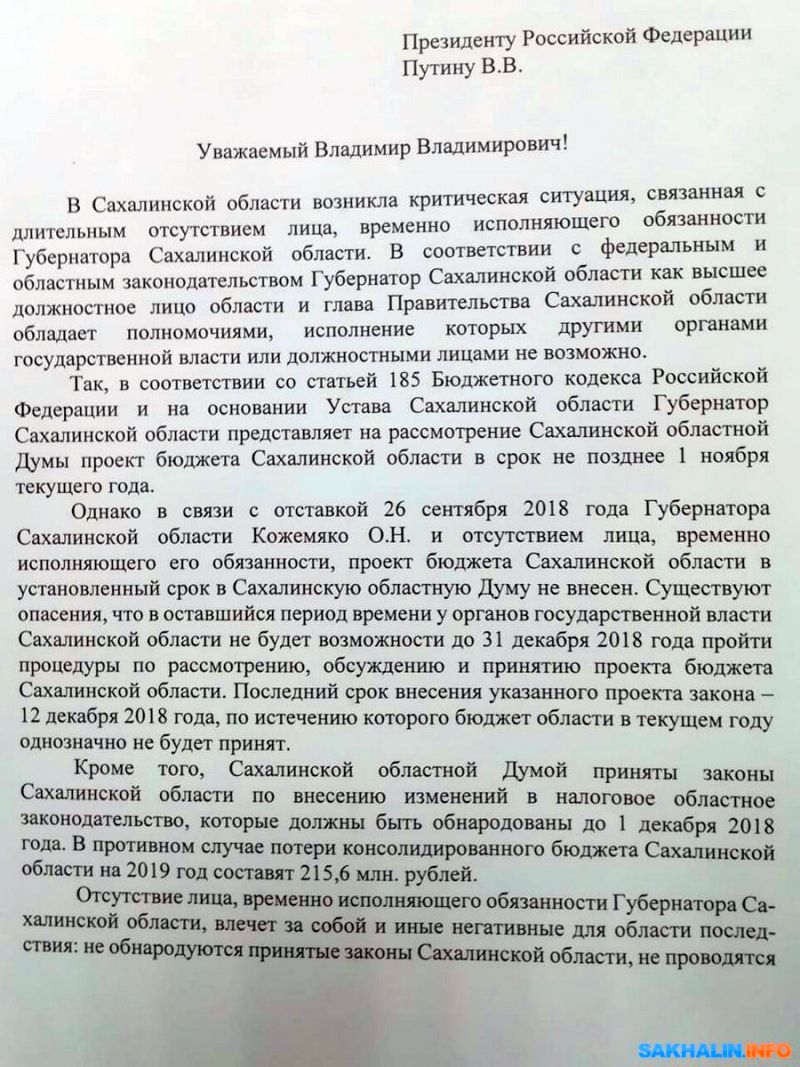 Президенту Российской Федерации
Путину В.В.

Уважаемый Владимир Владимирович!

В Сахалинской области возникла критическая ситуация, связанная с длительным отсутствием лица, временно исполняющего обязанности Губернатора Сахалинской области. В соответствии с федеральным и областным законодательством Губернатор Сахалинской области как высшее должностное лицо области и глава Правительства Сахалинской области обладает полномочиями, исполнение которых другими органами государственной власти или должностными лицами не возможно.

Так, в соответствии со статьей 185 Бюджетного кодекса Российской Федерации и на основании Устава Сахалинской области Губернатор Сахалинской области представляет на рассмотрение Сахалинской областной Думы проект бюджета Сахалинской области в срок не позднее 1 ноября текущего года.

Однако в связи с отставкой 26 сентября 2018 года Губернатора Сахалинской области Кожемяко О.Н. и отсутствием лица, временно исполняющего его обязанности, проект бюджета Сахалинской области в установленный срок в Сахалинскую областную Думу не внесен. Существуют опасения, что в оставшийся период времени у органов государственной власти Сахалинской области не будет возможности до 31 декабря 2018 года пройти процедуры по рассмотрению, обсуждению и принятию проекта бюджета Сахалинской области. Последний срок внесения указанного проекта закона – 12 декабря 2018 года, по истечению которого бюджет области в текущем году однозначно не будет принят.

Кроме того, Сахалинской областной Думой приняты законы Сахалинской области по внесению изменений в налоговое областное законодательство, которые должны быть обнародованы до 1 декабря 2018 года. В противном случае потери консолидированного бюджета Сахалинской области на 2019 год составят 215,6 млн. рублей.

Отсутствие лица, временно исполняющего обязанности Губернатора Сахалинской области, влечет за собой и иные негативные для области последствия: не обнародуются принятые законы Сахалинской области, не проводятся

SAKHALIN.INFO